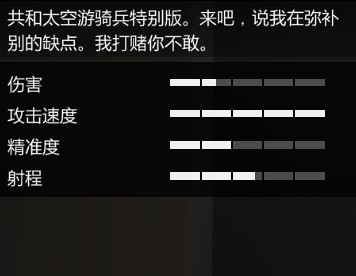 共和太空游骑兵特别版。来吧，说我在弥补别的缺点。我打赌你不敢。

伤害
攻击速度
精准度
射程